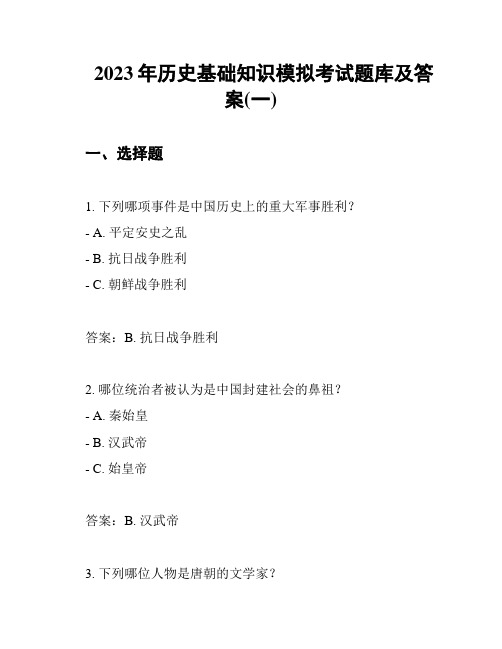 2023年历史基础知识模拟考试题库及答案(一)

一、选择题

1. 下列哪项事件是中国历史上的重大军事胜利?

- A. 平定安史之乱

- B. 抗日战争胜利

- C. 朝鲜战争胜利

答案:B. 抗日战争胜利

2. 哪位统治者被认为是中国封建社会的鼻祖?

- A. 秦始皇

- B. 汉武帝

- C. 始皇帝

答案:B. 汉武帝

3. 下列哪位人物是唐朝的文学家?